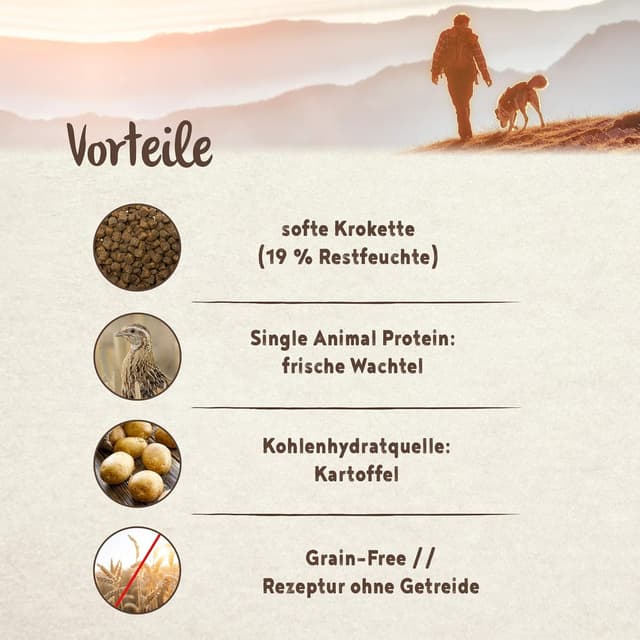 Vorteile

softe Krokette
(19 % Restfeuchte)

Single Animal Protein:
frische Wachtel

Kohlenhydratquelle:
Kartoffel

Grain-Free //
Rezeptur ohne Getreide